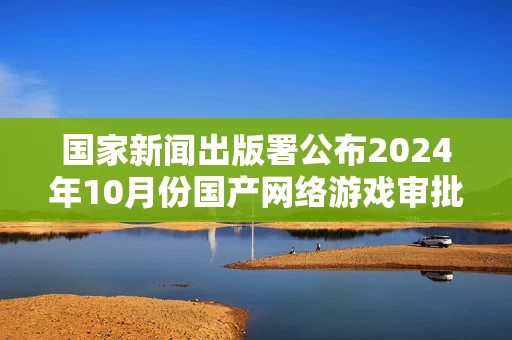 国家新闻出版署公布2024年10月份国产网络游戏审批